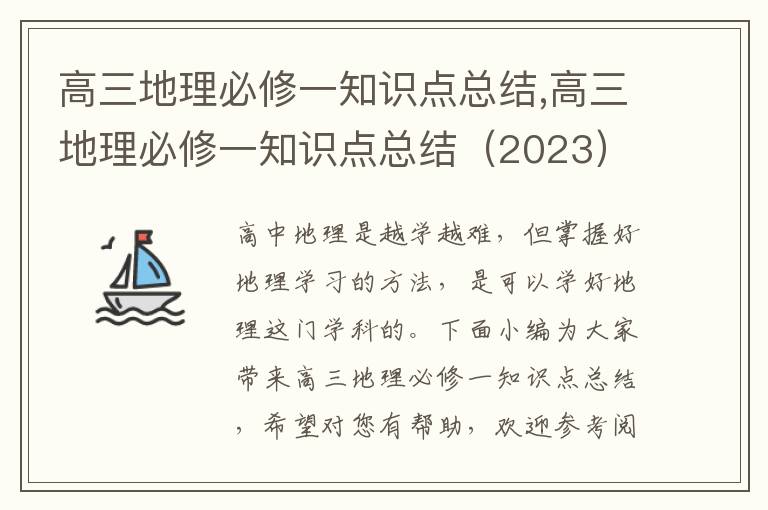 高三地理必修一知识点总结,高三地理必修一知识点总结（2023）

高中地理是越学越难，但掌握好地理学习的方法，是可以学好地理这门学科的。下面小编为大家带来高三地理必修一知识点总结，希望对您有帮助，欢迎参考阅